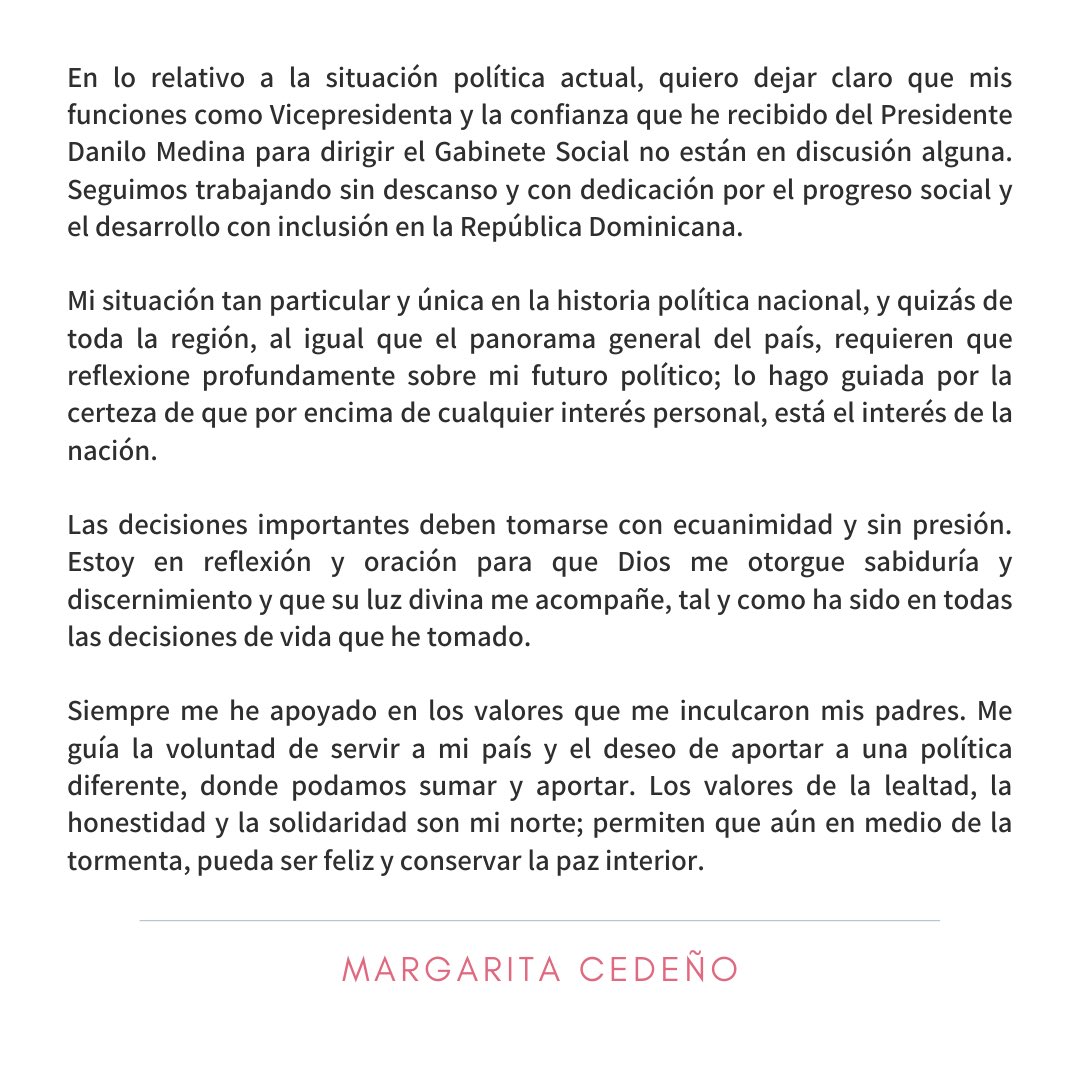 En lo relativo a la situación política actual, quiero dejar claro que mis funciones como Vicepresidenta y la confianza que he recibido del Presidente Danilo Medina para dirigir el Gabinete Social no están en discusión alguna. Seguimos trabajando sin descanso y con dedicación por el progreso social y el desarrollo con inclusión en la República Dominicana.

Mi situación tan particular y única en la historia política nacional, y quizás de toda la región, al igual que el panorama general del país, requieren que reflexione profundamente sobre mi futuro político; lo hago guiada por la certeza de que por encima de cualquier interés personal, está el interés de la nación.

Las decisiones importantes deben tomarse con ecuanimidad y sin presión. Estoy en reflexión y oración para que Dios me otorgue sabiduría y discernimiento y que su luz divina me acompañe, tal y como ha sido en todas las decisiones de vida que he tomado.

Siempre me he apoyado en los valores que me inculcaron mis padres. Me guía la voluntad de servir a mi país y el deseo de aportar a una política diferente, donde podamos sumar y aportar. Los valores de la lealtad, la honestidad y la solidaridad son mi norte; permiten que aún en medio de la tormenta, pueda ser feliz y conservar la paz interior.

MARGARITA CEDEÑO